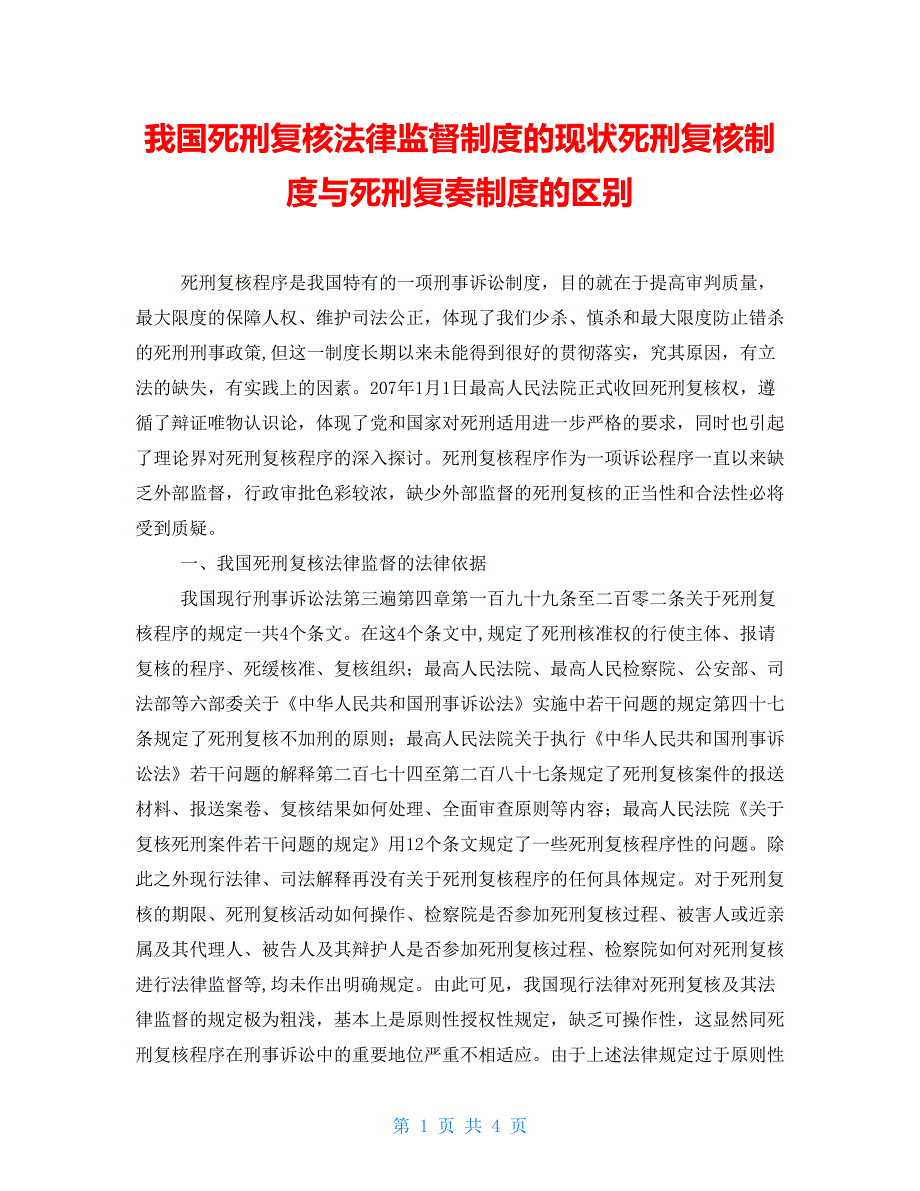 我国死刑复核法律监督制度的现状死刑复核制度与死刑复奏制度的区别

死刑复核程序是我国特有的一项刑事诉讼制度，目的就在于提高审判质量，最大限度的保障人权、维护司法公正，体现了我们少杀、慎杀和最大限度防止错杀的死刑刑事政策,但这一制度长期以来未能得到很好的贯彻落实，究其原因，有立法的缺失，有实践上的因素。207年1月1日最高人民法院正式收回死刑复核权，遵循了辩证唯物认识论，体现了党和国家对死刑适用进一步严格的要求，同时也引起了理论界对死刑复核程序的深入探讨。死刑复核程序作为一项诉讼程序一直以来缺乏外部监督，行政审批色彩较浓，缺少外部监督的死刑复核的正当性和合法性必将受到质疑。

一、我国死刑复核法律监督的法律依据

我国现行刑事诉讼法第三遍第四章第一百九十九条至二百零二条关于死刑复核程序的规定一共4个条文。在这4个条文中,规定了死刑核准权的行使主体、报请复核的程序、死缓核准、复核组织；最高人民法院、最高人民检察院、公安部、司法部等六部委关于《中华人民共和国刑事诉讼法》实施中若干问题的规定第四十七条规定了死刑复核不加刑的原则；最高人民法院关于执行《中华人民共和国刑事诉讼法》若干问题的解释第二百七十四至第二百八十七条规定了死刑复核案件的报送材料、报送案卷、复核结果如何处理、全面审查原则等内容；最高人民法院《关于复核死刑案件若干问题的规定》用12个条文规定了一些死刑复核程序性的问题。除此之外现行法律、司法解释再没有关于死刑复核程序的任何具体规定。对于死刑复核的期限、死刑复核活动如何操作、检察院是否参加死刑复核过程、被害人或近亲属及其代理人、被告人及其辩护人是否参加死刑复核过程、检察院如何对死刑复核进行法律监督等,均未作出明确规定。由此可见，我国现行法律对死刑复核及其法律监督的规定极为粗浅，基本上是原则性授权性规定，缺乏可操作性，这显然同死刑复核程序在刑事诉讼中的重要地位严重不相适应。由于上述法律规定过于原则性

第 1 页 共 4 页